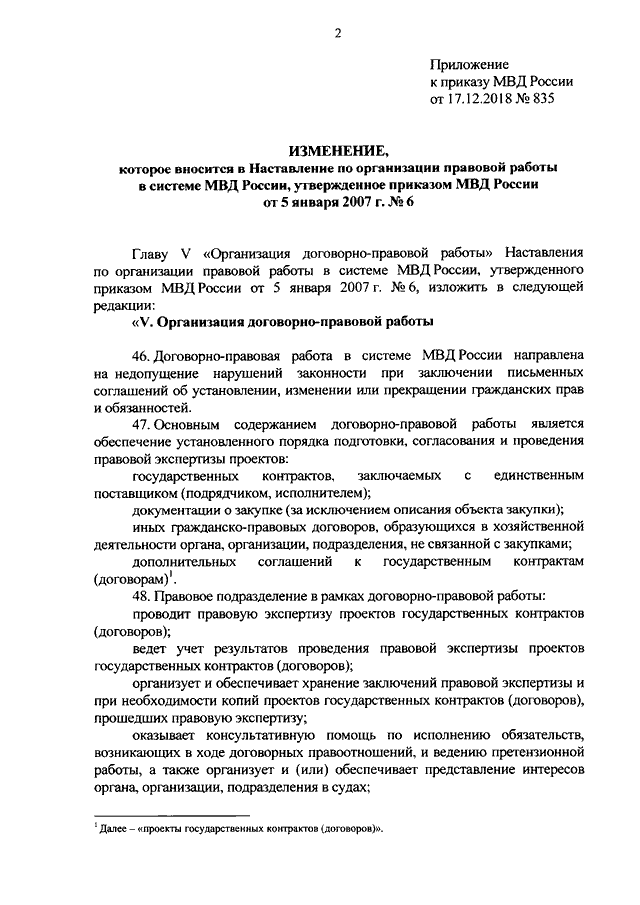 2

Приложение
к приказу МВД России
от 17.12.2018 № 835

ИЗМЕНЕНИЕ,
которое вносится в Наставление по организации правовой работы в системе МВД России, утвержденное приказом МВД России от 5 января 2007 г. № 6

Главу V «Организация договорно-правовой работы» Наставления по организации правовой работы в системе МВД России, утвержденного приказом МВД России от 5 января 2007 г. № 6, изложить в следующей редакции:

«V. Организация договорно-правовой работы

46. Договорно-правовая работа в системе МВД России направлена на недопущение нарушений законности при заключении письменных соглашений об установлении, изменении или прекращении гражданских прав и обязанностей.

47. Основным содержанием договорно-правовой работы является обеспечение установленного порядка подготовки, согласования и проведения правовой экспертизы проектов:

государственных контрактов, заключаемых с единственным поставщиком (подрядчиком, исполнителем);

документации о закупке (за исключением описания объекта закупки);

иных гражданско-правовых договоров, образующихся в хозяйственной деятельности органа, организации, подразделения, не связанной с закупками;

дополнительных соглашений к государственным контрактам (договорам)$^1$.

48. Правовое подразделение в рамках договорно-правовой работы:

проводит правовую экспертизу проектов государственных контрактов (договоров);

ведет учет результатов проведения правовой экспертизы проектов государственных контрактов (договоров);

организует и обеспечивает хранение заключений правовой экспертизы и при необходимости копий проектов государственных контрактов (договоров), прошедших правовую экспертизу;

оказывает консультативную помощь по исполнению обязательств, возникающих в ходе договорных правоотношений, и ведению претензионной работы, а также организует и (или) обеспечивает представление интересов органа, организации, подразделения в судах;

$^1$ Далее – «проекты государственных контрактов (договоров)».